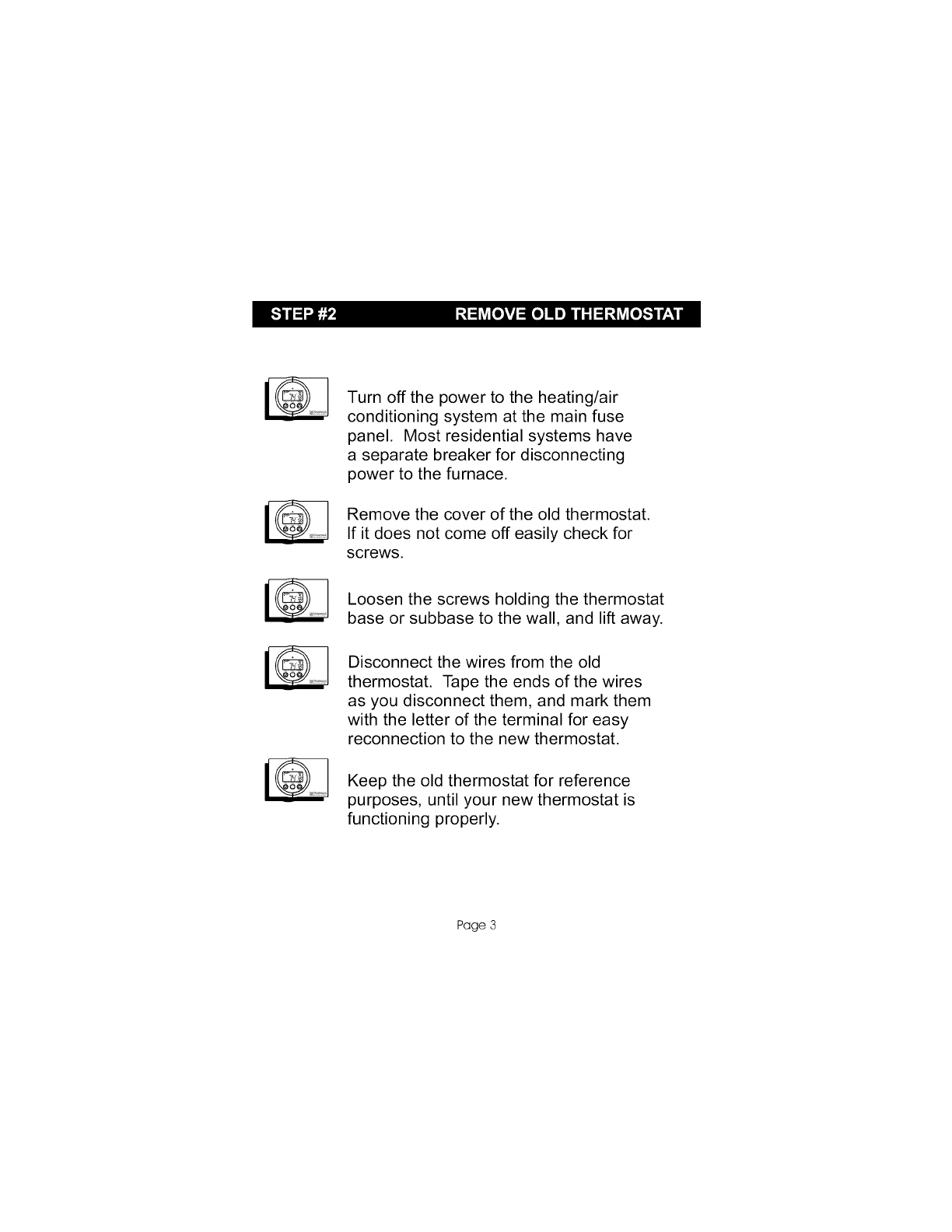 STEP #2 REMOVE OLD THERMOSTAT

Turn off the power to the heating/air conditioning system at the main fuse panel. Most residential systems have a separate breaker for disconnecting power to the furnace.

Remove the cover of the old thermostat. If it does not come off easily check for screws.

Loosen the screws holding the thermostat base or subbase to the wall, and lift away.

Disconnect the wires from the old thermostat. Tape the ends of the wires as you disconnect them, and mark them with the letter of the terminal for easy reconnection to the new thermostat.

Keep the old thermostat for reference purposes, until your new thermostat is functioning properly.

Page 3